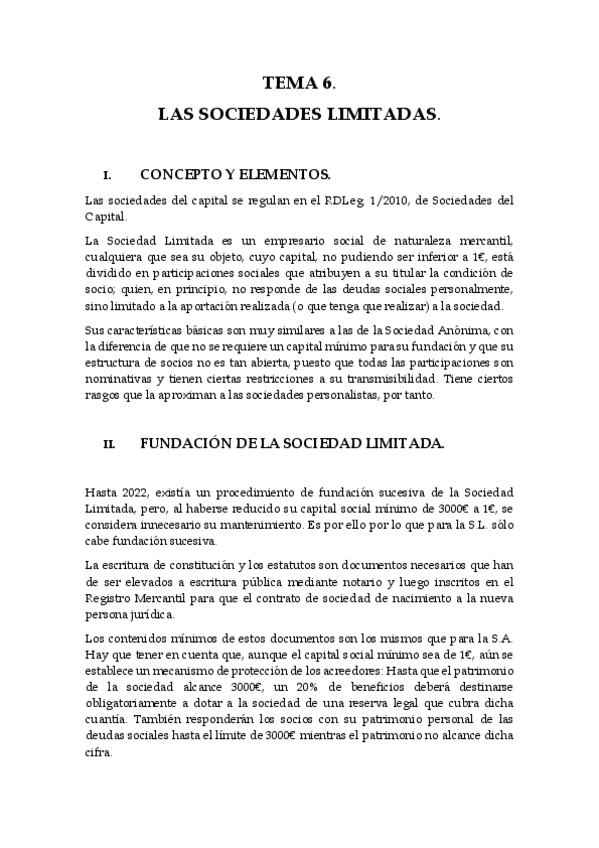 TEMA 6.

LAS SOCIEDADES LIMITADAS.

I. CONCEPTO Y ELEMENTOS.

Las sociedades del capital se regulan en el RDLeg. 1/2010, de Sociedades del Capital.

La Sociedad Limitada es un empresario social de naturaleza mercantil, cualquiera que sea su objeto, cuyo capital, no pudiendo ser inferior a 1€, está dividido en participaciones sociales que atribuyen a su titular la condición de socio; quien, en principio, no responde de las deudas sociales personalmente, sino limitado a la aportación realizada (o que tenga que realizar) a la sociedad.

Sus características básicas son muy similares a las de la Sociedad Anónima, con la diferencia de que no se requiere un capital mínimo para su fundación y que su estructura de socios no es tan abierta, puesto que todas las participaciones son nominativas y tienen ciertas restricciones a su transmisibilidad. Tiene ciertos rasgos que la aproximan a las sociedades personalistas, por tanto.

II. FUNDACIÓN DE LA SOCIEDAD LIMITADA.

Hasta 2022, existía un procedimiento de fundación sucesiva de la Sociedad Limitada, pero, al haberse reducido su capital social mínimo de 3000€ a 1€, se considera innecesario su mantenimiento. Es por ello por lo que para la S.L. sólo cabe fundación sucesiva.

La escritura de constitución y los estatutos son documentos necesarios que han de ser elevados a escritura pública mediante notario y luego inscritos en el Registro Mercantil para que el contrato de sociedad de nacimiento a la nueva persona jurídica.

Los contenidos mínimos de estos documentos son los mismos que para la S.A. Hay que tener en cuenta que, aunque el capital social mínimo sea de 1€, aún se establece un mecanismo de protección de los acreedores: Hasta que el patrimonio de la sociedad alcance 3000€, un 20% de beneficios deberá destinarse obligatoriamente a dotar a la sociedad de una reserva legal que cubra dicha cuantía. También responderán los socios con su patrimonio personal de las deudas sociales hasta el límite de 3000€ mientras el patrimonio no alcance dicha cifra.